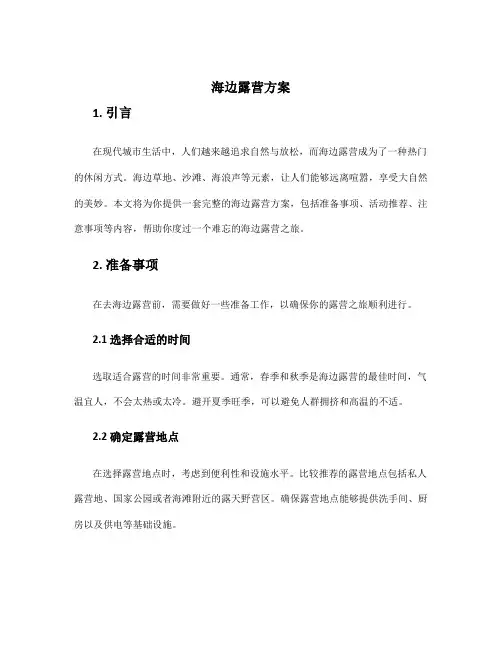 海边露营方案

1. 引言

在现代城市生活中，人们越来越追求自然与放松，而海边露营成为了一种热门的休闲方式。海边草地、沙滩、海浪声等元素，让人们能够远离喧嚣，享受大自然的美妙。本文将为你提供一套完整的海边露营方案，包括准备事项、活动推荐、注意事项等内容，帮助你度过一个难忘的海边露营之旅。

2. 准备事项

在去海边露营前，需要做好一些准备工作，以确保你的露营之旅顺利进行。

2.1 选择合适的时间

选取适合露营的时间非常重要。通常，春季和秋季是海边露营的最佳时间，气温宜人，不会太热或太冷。避开夏季旺季，可以避免人群拥挤和高温的不适。

2.2 确定露营地点

在选择露营地点时，考虑到便利性和设施水平。比较推荐的露营地点包括私人露营地、国家公园或者海滩附近的露天野营区。确保露营地点能够提供洗手间、厨房以及供电等基础设施。